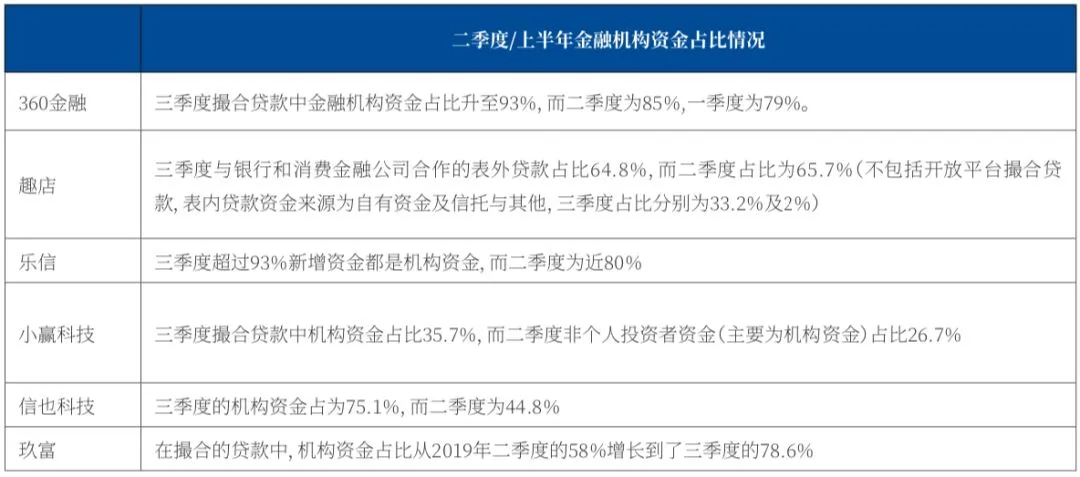 |  | 二季度/上半年金融机构资金占比情况 |
|---|---|
| 360金融 | 三季度撮合贷款中金融机构资金占比升至93%，而二季度为85%，一季度为79%。 |
| 趣店 | 三季度与银行和消费金融公司合作的表外贷款占比64.8%，而二季度占比为65.7%（不包括开放平台撮合贷款，表内贷款资金来源为自有资金及信托与其他，三季度占比分别为33.2%及2%） |
| 乐信 | 三季度超过93%新增资金都是机构资金，而二季度为近80% |
| 小赢科技 | 三季度撮合贷款中机构资金占比35.7%，而二季度非个人投资者资金（主要为机构资金）占比26.7% |
| 信也科技 | 三季度的机构资金占为75.1%，而二季度为44.8% |
| 玖富 | 在撮合的贷款中，机构资金占比从2019年二季度的58%增长到了三季度的78.6% |